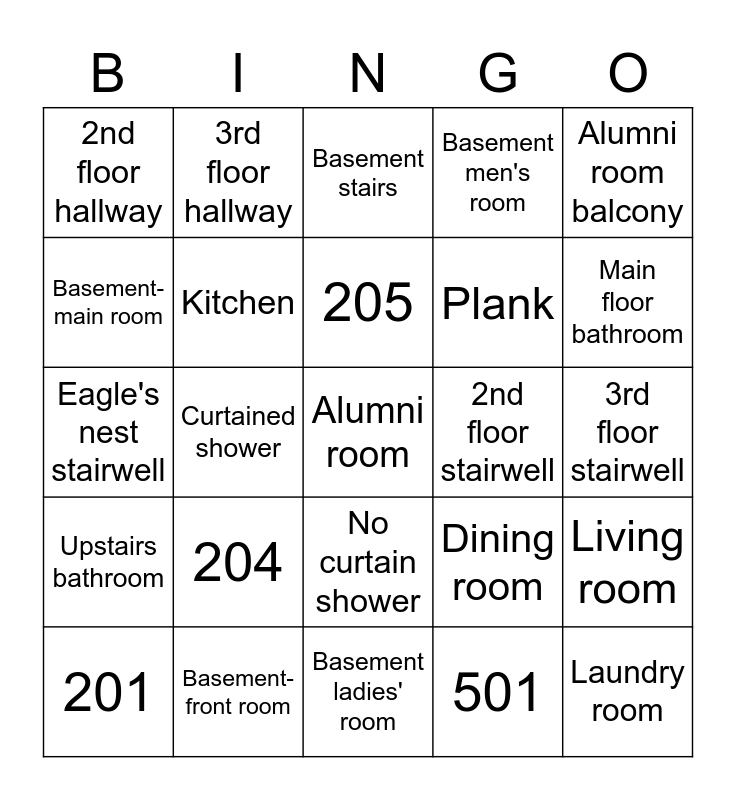 | B | I | N | G | O |
|---|---|---|---|---|
| 2nd floor hallway | 3rd floor hallway | Basement stairs | Basement men's room | Alumni room balcony |
| Basement-main room | Kitchen | 205 | Plank | Main floor bathroom |
| Eagle's nest stairwell | Curtained shower | Alumni room | 2nd floor stairwell | 3rd floor stairwell |
| Upstairs bathroom | 204 | No curtain shower | Dining room | Living room |
| 201 | Basement-front room | Basement ladies' room | 501 | Laundry room |